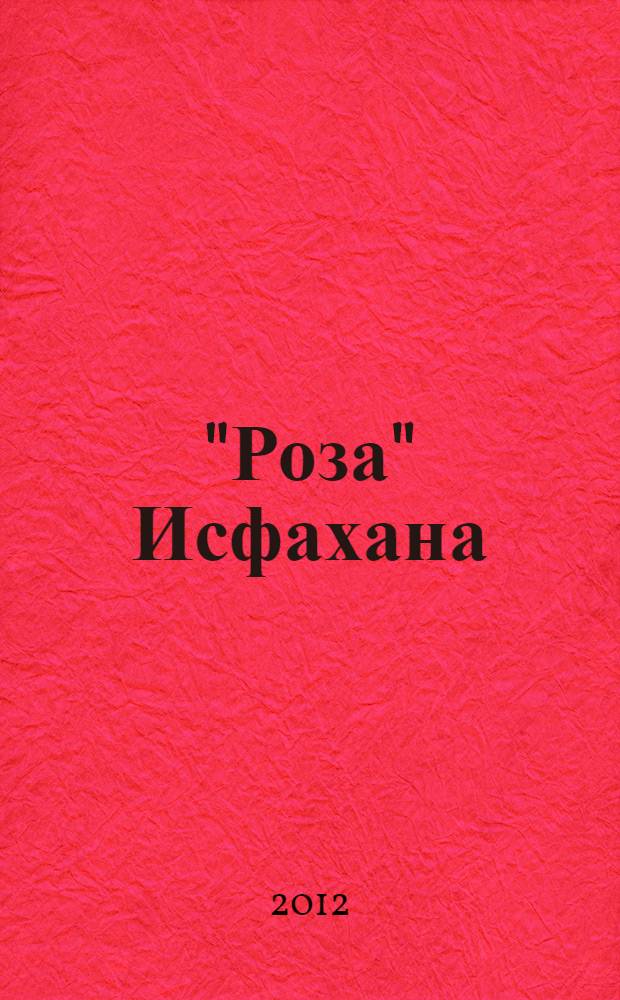 "Роза"
Исфахана

2012